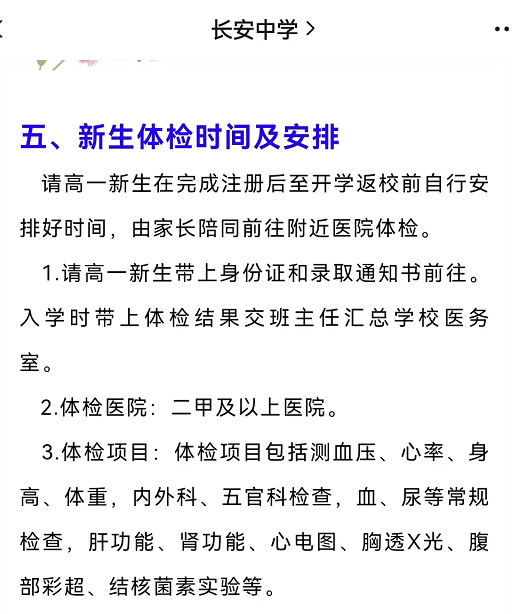 长安中学 >

五、新生体检时间及安排

请高一新生在完成注册后至开学返校前自行安排好时间，由家长陪同前往附近医院体检。

1.请高一新生带上身份证和录取通知书前往。入学时带上体检结果交班主任汇总学校医务室。

2.体检医院：二甲及以上医院。

3.体检项目：体检项目包括测血压、心率、身高、体重，内外科、五官科检查，血、尿等常规检查，肝功能、肾功能、心电图、胸透X光、腹部彩超、结核菌素实验等。